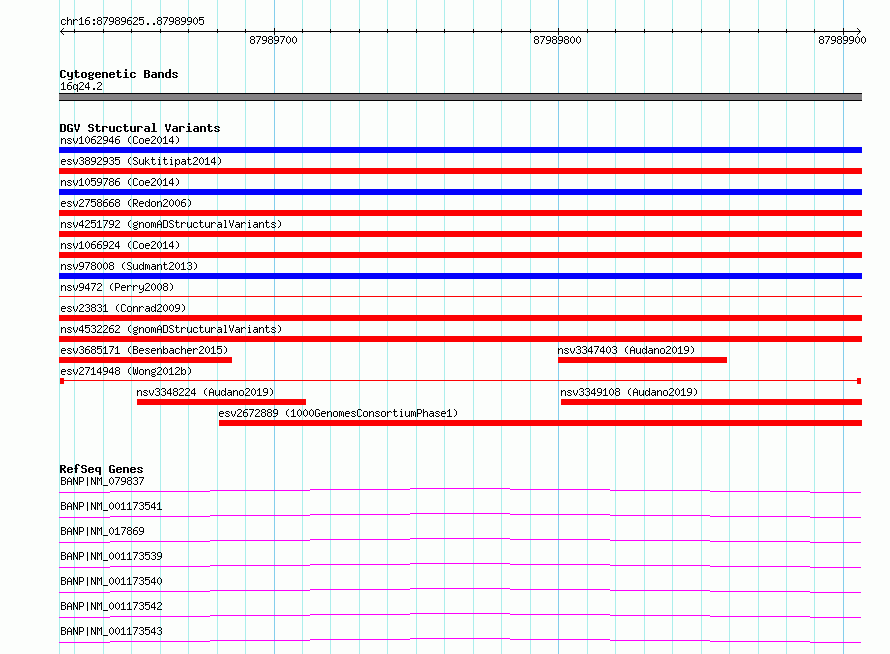 chr16:87989625..87989905

87989700

87989800

87989900

Cytogenetic Bands
16q24.2

DGV Structural Variants
nsv1062946 (Coe2014)
esv3892935 (Suktitipat2014)
nsv1059786 (Coe2014)
esv2758668 (Redon2006)
nsv4251792 (gnomADStructuralVariants)
nsv1066924 (Coe2014)
nsv978008 (Sudmant2013)
nsv9472 (Perry2008)
esv23831 (Conrad2009)
nsv4532262 (gnomADStructuralVariants)
esv3685171 (Besenbacher2015)
nsv3347403 (Audano2019)
esv2714948 (Wong2012b)
nsv3348224 (Audano2019)
nsv3349108 (Audano2019)
esv2672889 (1000GenomesConsortiumPhase1)

RefSeq Genes
BANP|NM_079837
BANP|NM_001173541
BANP|NM_017869
BANP|NM_001173539
BANP|NM_001173540
BANP|NM_001173542
BANP|NM_001173543